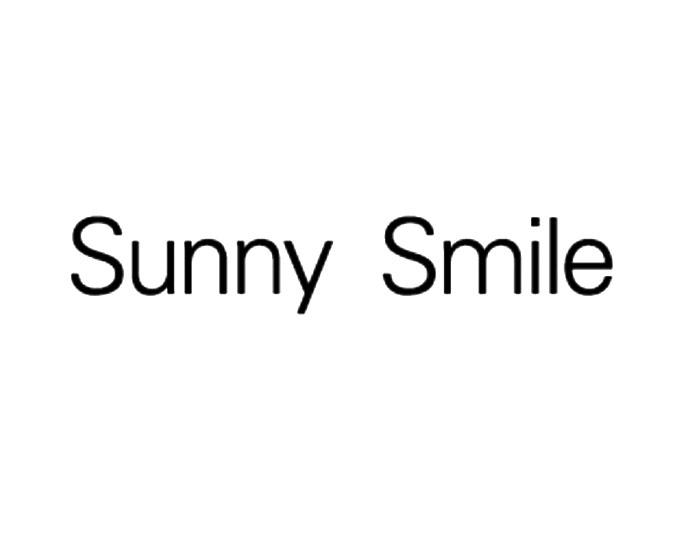 Sunny Smile